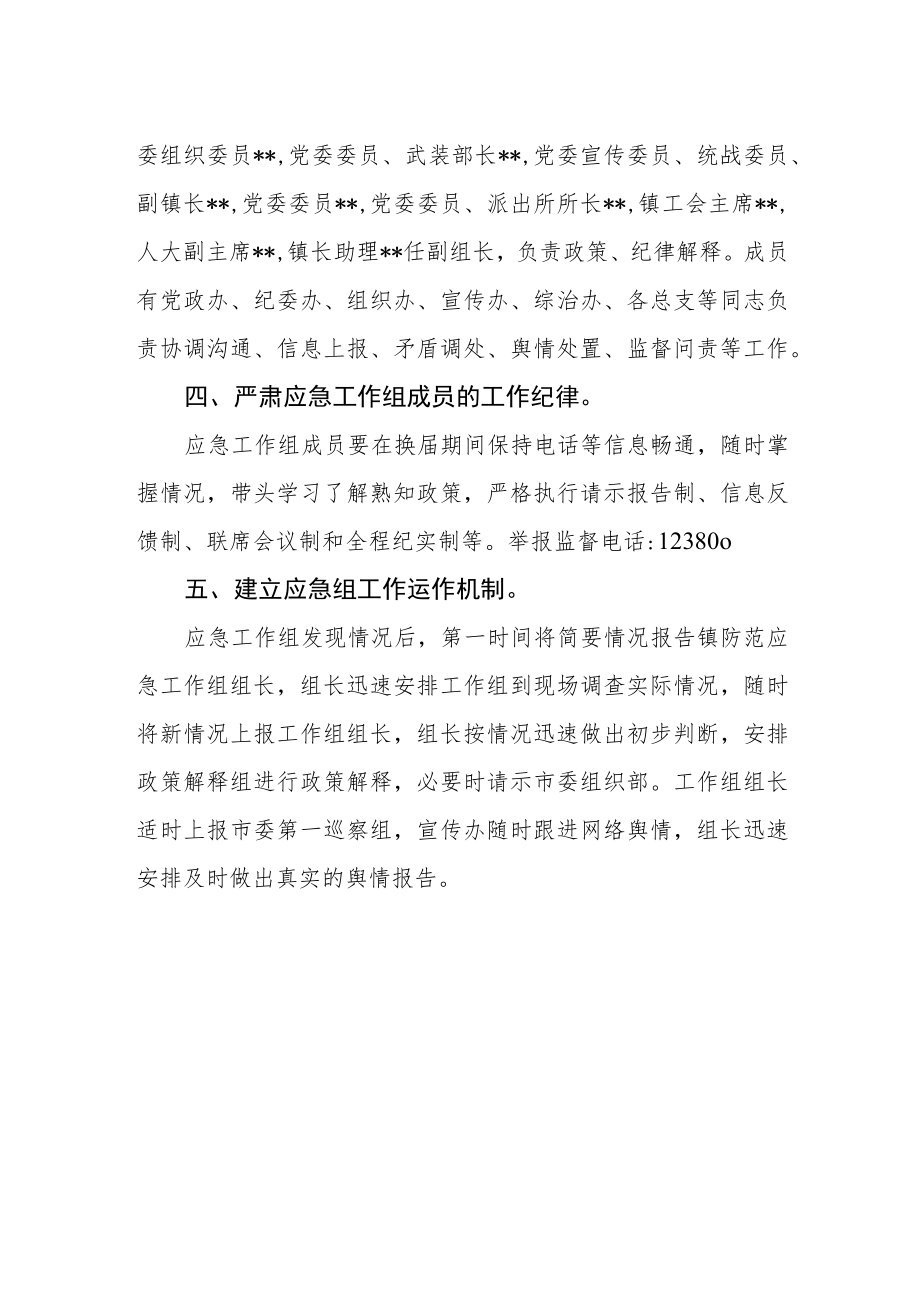 委组织委员**,党委委员、武装部长**,党委宣传委员、统战委员、副镇长**,党委委员**,党委委员、派出所所长**,镇工会主席**,人大副主席**,镇长助理**任副组长，负责政策、纪律解释。成员有党政办、纪委办、组织办、宣传办、综治办、各总支等同志负责协调沟通、信息上报、矛盾调处、舆情处置、监督问责等工作。

四、严肃应急工作组成员的工作纪律。

应急工作组成员要在换届期间保持电话等信息畅通，随时掌握情况，带头学习了解熟知政策，严格执行请示报告制、信息反馈制、联席会议制和全程纪实制等。举报监督电话:12380o

五、建立应急组工作运作机制。

应急工作组发现情况后，第一时间将简要情况报告镇防范应急工作组组长，组长迅速安排工作组到现场调查实际情况，随时将新情况上报工作组组长，组长按情况迅速做出初步判断，安排政策解释组进行政策解释，必要时请示市委组织部。工作组组长适时上报市委第一巡察组，宣传办随时跟进网络舆情，组长迅速安排及时做出真实的舆情报告。